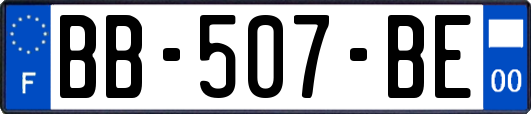 F
BB-507-BE
00